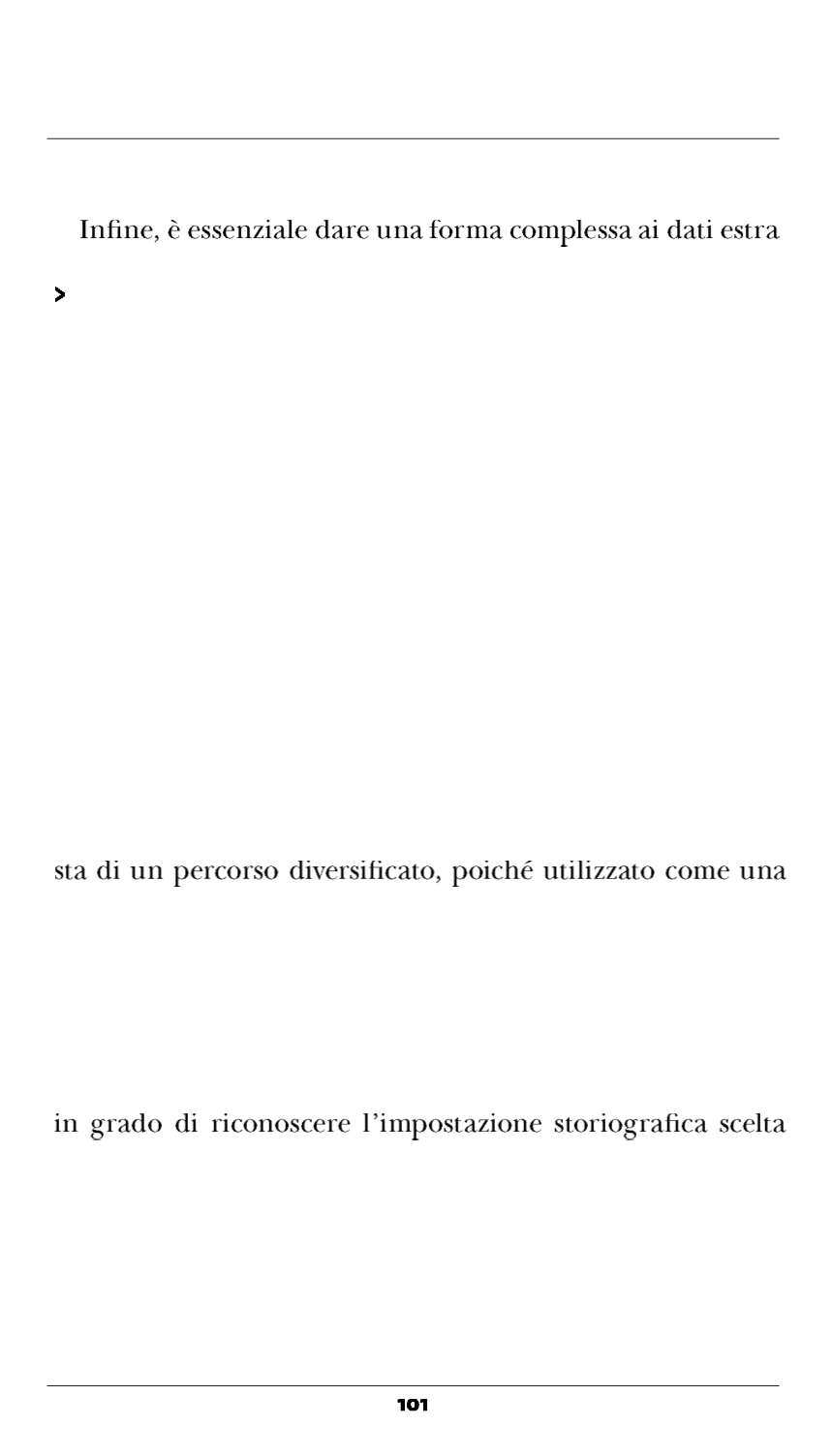 Infine, è essenziale dare una forma complessa ai dati estra

>

sta di un percorso diversificato, poiché utilizzato come una

in grado di riconoscere l'impostazione storiografica scelta

101